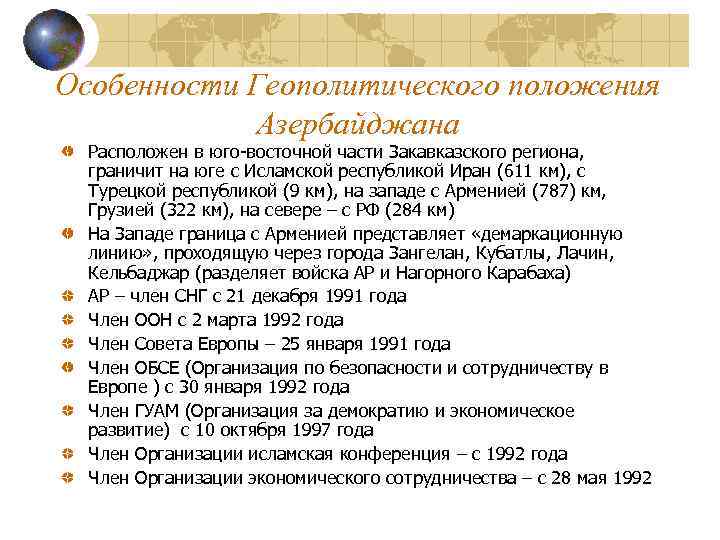 Особенности Геополитического положения Азербайджана

Расположен в юго-восточной части Закавказского региона, граничит на юге с Исламской республикой Иран (611 км), с Турецкой республикой (9 км), на западе с Арменией (787) км, Грузией (322 км), на севере – с РФ (284 км)

На Западе граница с Арменией представляет «демаркационную линию», проходящую через города Зангелан, Кубатлы, Лачин, Кельбаджар (разделяет войска АР и Нагорного Карабаха)

АР – член СНГ с 21 декабря 1991 года

Член ООН с 2 марта 1992 года

Член Совета Европы – 25 января 1991 года

Член ОБСЕ (Организация по безопасности и сотрудничеству в Европе ) с 30 января 1992 года

Член ГУАМ (Организация за демократию и экономическое развитие) с 10 октября 1997 года

Член Организации исламская конференция – с 1992 года

Член Организации экономического сотрудничества – с 28 мая 1992